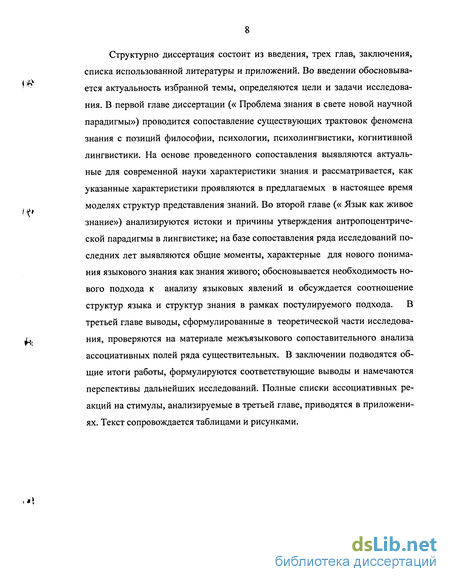 8

Структурно диссертация состоит из введения, трех глав, заключения, списка использованной литературы и приложений. Во введении обосновывается актуальность избранной темы, определяются цели и задачи исследования. В первой главе диссертации (« Проблема знания в свете новой научной парадигмы») проводится сопоставление существующих трактовок феномена знания с позиций философии, психологии, психолингвистики, когнитивной лингвистики. На основе проведенного сопоставления выявляются актуальные для современной науки характеристики знания и рассматривается, как указанные характеристики проявляются в предлагаемых в настоящее время моделях структур представления знаний. Во второй главе (« Язык как живое знание») анализируются истоки и причины утверждения антропоцентрической парадигмы в лингвистике; на базе сопоставления ряда исследований последних лет выявляются общие моменты, характерные для нового понимания языкового знания как знания живого; обосновывается необходимость нового подхода к анализу языковых явлений и обсуждается соотношение структур языка и структур знания в рамках постулируемого подхода. В третьей главе выводы, сформулированные в теоретической части исследования, проверяются на материале межъязыкового сопоставительного анализа ассоциативных полей ряда существительных. В заключении подводятся общие итоги работы, формулируются соответствующие выводы и намечаются перспективы дальнейших исследований. Полные списки ассоциативных реакций на стимулы, анализируемые в третьей главе, приводятся в приложениях. Текст сопровождается таблицами и рисунками.

dsLib.net
библиотека диссертаций